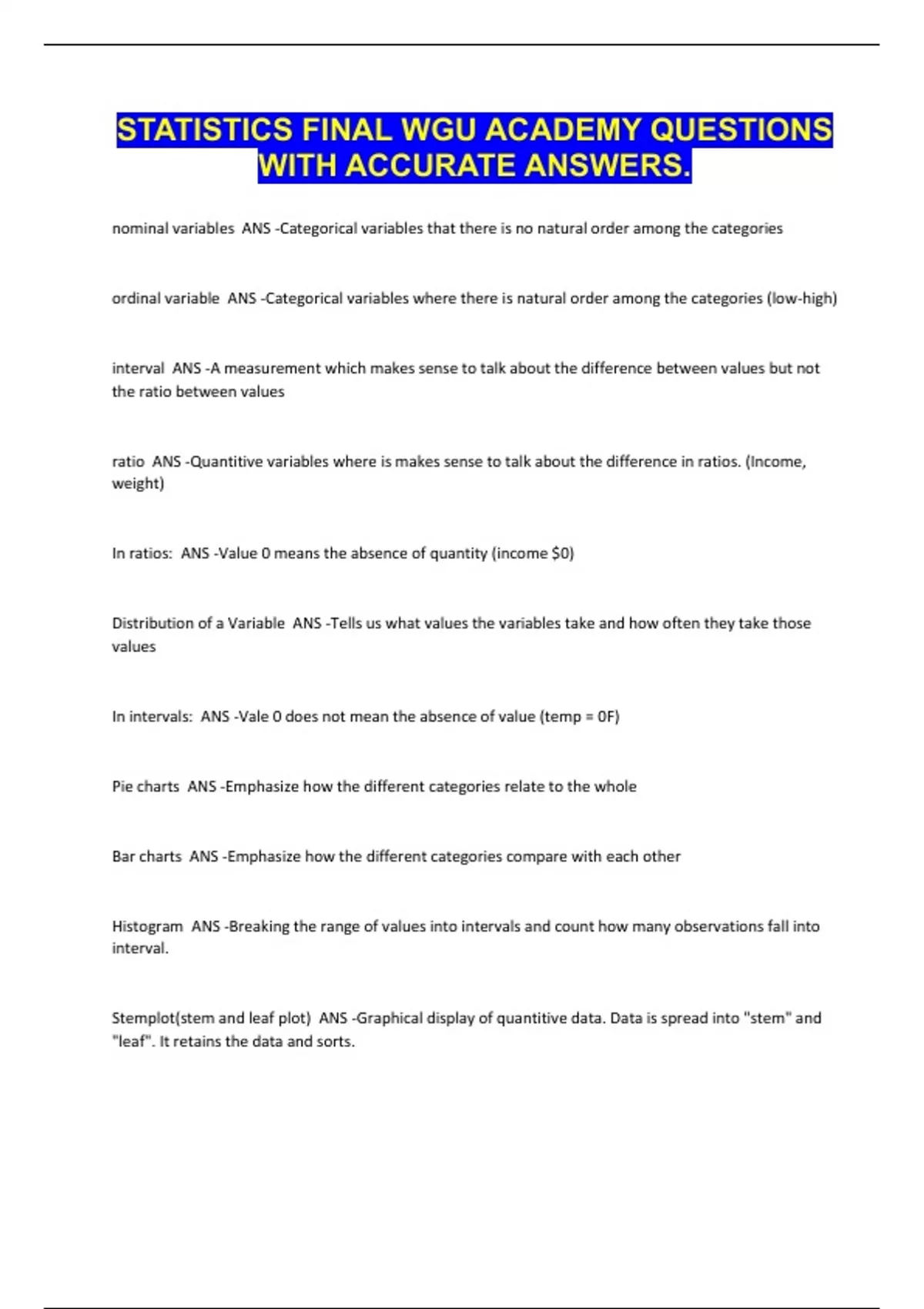 STATISTICS FINAL WGU ACADEMY QUESTIONS WITH ACCURATE ANSWERS.

nominal variables ANS -Categorical variables that there is no natural order among the categories

ordinal variable ANS -Categorical variables where there is natural order among the categories (low-high)

interval ANS -A measurement which makes sense to talk about the difference between values but not the ratio between values

ratio ANS -Quantitive variables where is makes sense to talk about the difference in ratios. (Income, weight)

In ratios: ANS -Value 0 means the absence of quantity (income \$0)

Distribution of a Variable ANS -Tells us what values the variables take and how often they take those values

In intervals: ANS -Vale 0 does not mean the absence of value (temp = 0F)

Pie charts ANS -Emphasize how the different categories relate to the whole

Bar charts ANS -Emphasize how the different categories compare with each other

Histogram ANS -Breaking the range of values into intervals and count how many observations fall into interval.

Stemplot(stem and leaf plot) ANS -Graphical display of quantitive data. Data is spread into "stem" and "leaf". It retains the data and sorts.